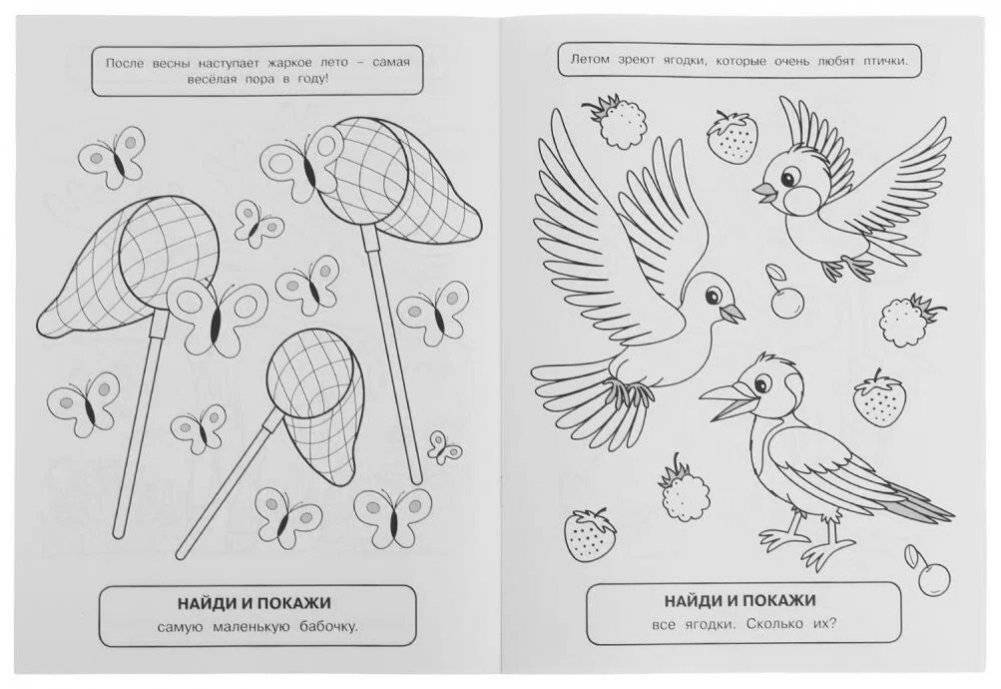 После весны наступает жаркое лето – самая весёлая пора в году!

НАЙДИ И ПОКАЖИ

самую маленькую бабочку.

Летом зреют ягодки, которые очень любят птички.

НАЙДИ И ПОКАЖИ

все ягодки. Сколько их?